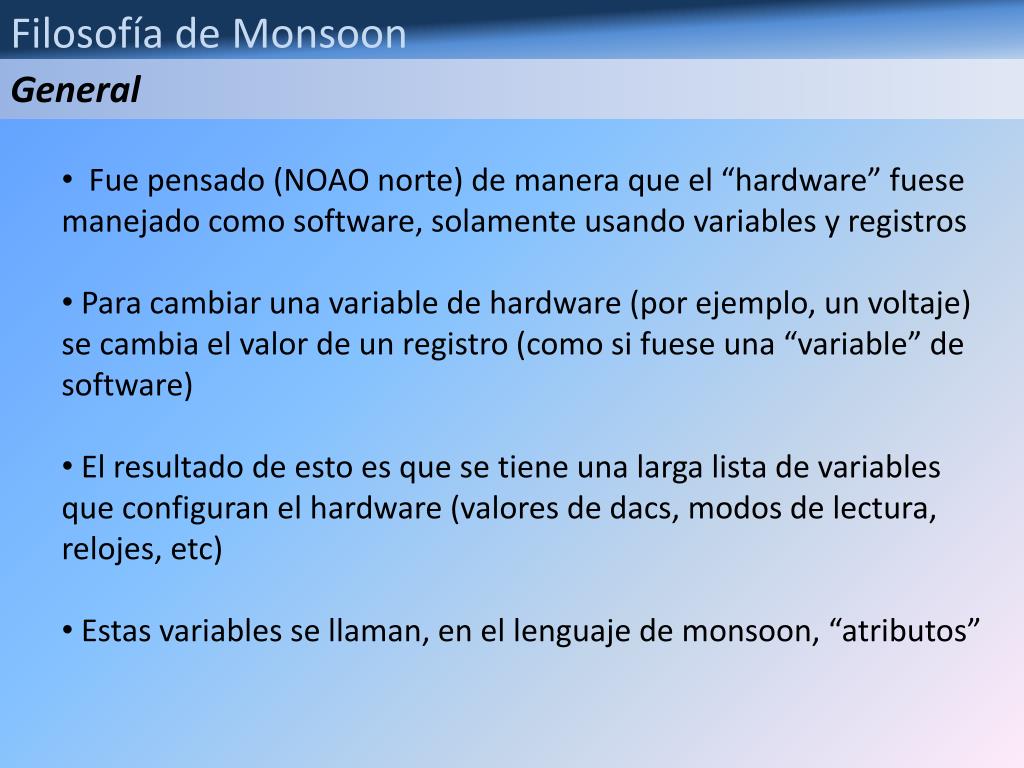 Filosofía de Monsoon

General

• Fue pensado (NOAO norte) de manera que el “hardware” fuese manejado como software, solamente usando variables y registros

• Para cambiar una variable de hardware (por ejemplo, un voltaje) se cambia el valor de un registro (como si fuese una “variable” de software)

• El resultado de esto es que se tiene una larga lista de variables que configuran el hardware (valores de dacs, modos de lectura, relojes, etc)

• Estas variables se llaman, en el lenguaje de monsoon, “atributos”